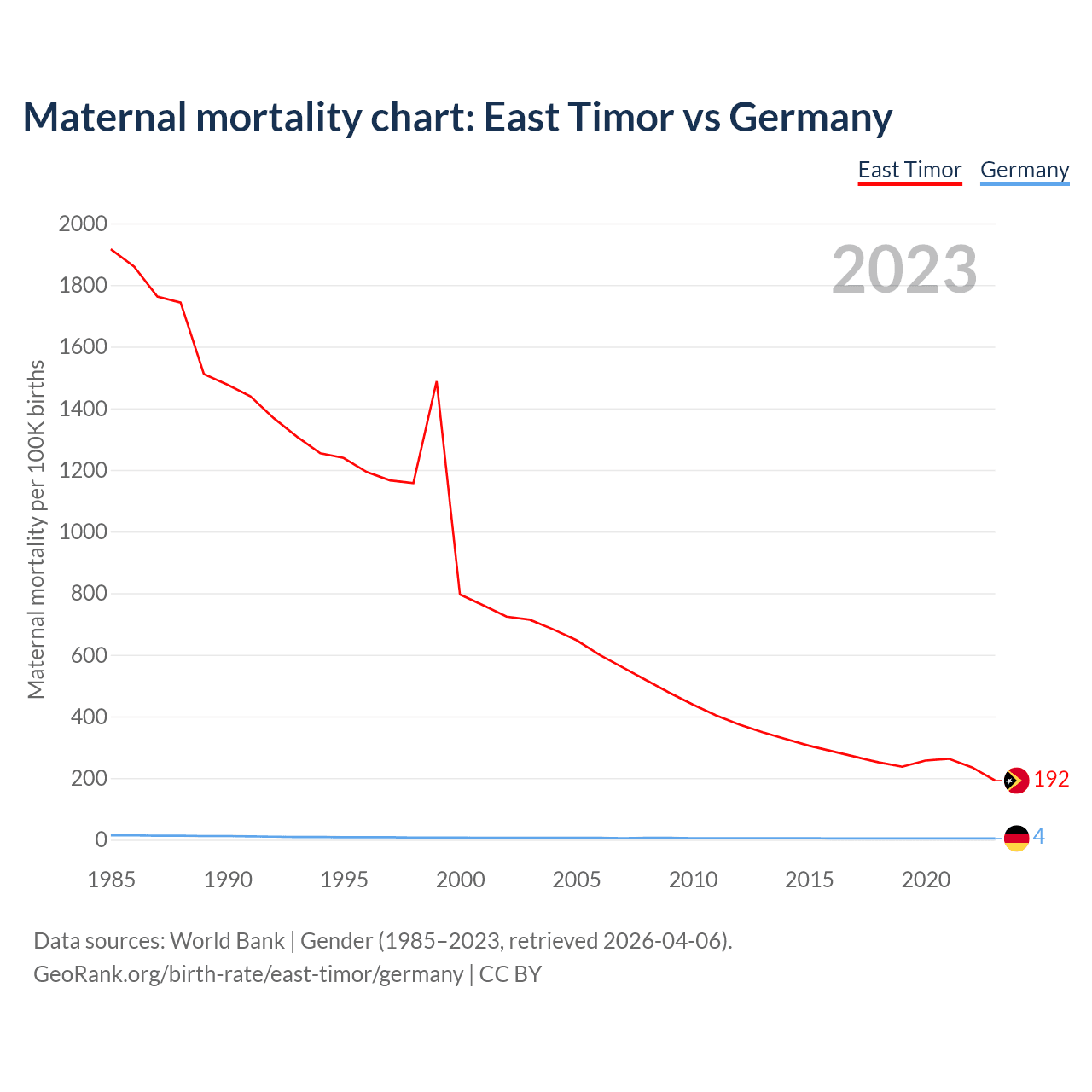 Maternal mortality chart: East Timor vs Germany

East Timor Germany

2023

Maternal mortality per 100K births

2000
1800
1600
1400
1200
1000
800
600
400
200
0

192
4

1985 1990 1995 2000 2005 2010 2015 2020

Data sources: World Bank | Gender (1985–2023, retrieved 2026-04-06).
GeoRank.org/birth-rate/east-timor/germany | CC BY